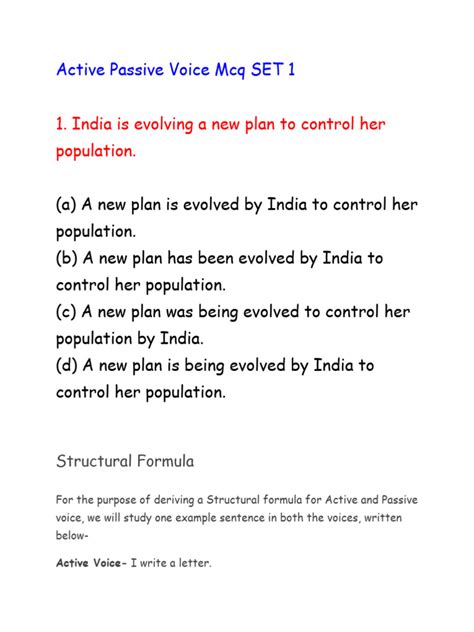 Active Passive Voice Mcq SET 1

1. India is evolving a new plan to control her population.

(a) A new plan is evolved by India to control her population.
(b) A new plan has been evolved by India to control her population.
(c) A new plan was being evolved to control her population by India.
(d) A new plan is being evolved by India to control her population.

Structural Formula

For the purpose of deriving a Structural formula for Active and Passive voice, we will study one example sentence in both the voices, written below-

Active Voice- I write a letter.